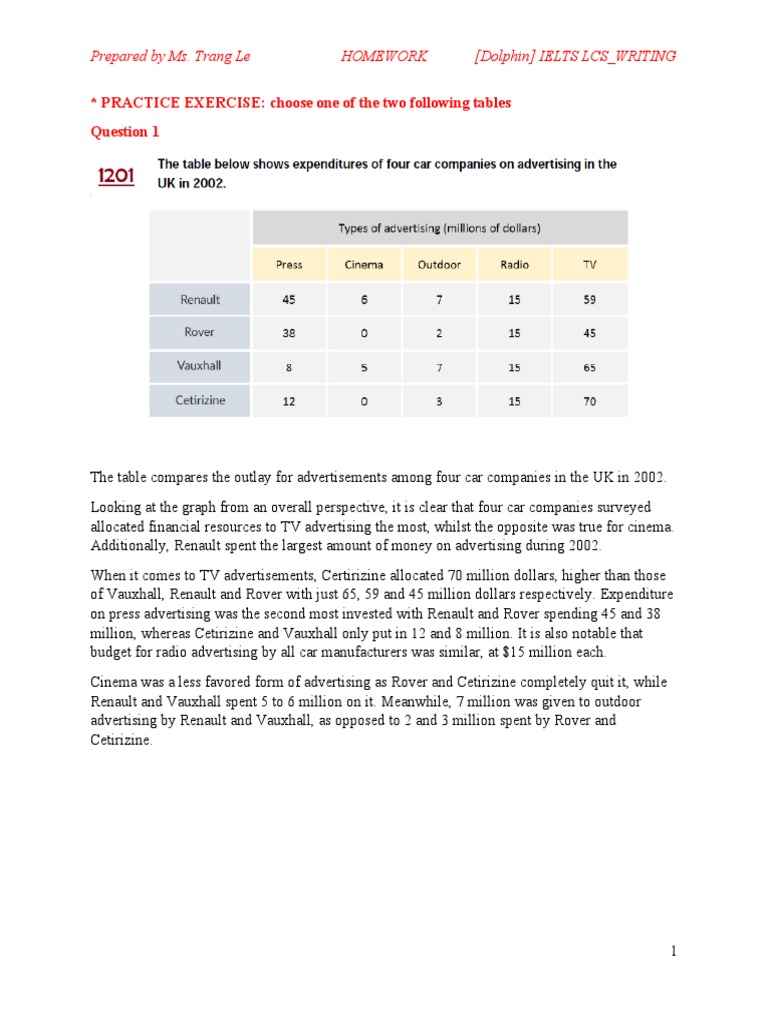 Prepared by Ms. Trang Le HOMEWORK [Dolphin] IELTS LCS_WRITING

* PRACTICE EXERCISE: choose one of the two following tables

Question 1

1201 The table below shows expenditures of four car companies on advertising in the UK in 2002.

| | Types of advertising (millions of dollars) | | | | |
|---|---|---|---|---|---|
| | Press | Cinema | Outdoor | Radio | TV |
| Renault | 45 | 6 | 7 | 15 | 59 |
| Rover | 38 | 0 | 2 | 15 | 45 |
| Vauxhall | 8 | 5 | 7 | 15 | 65 |
| Cetirizine | 12 | 0 | 3 | 15 | 70 |

The table compares the outlay for advertisements among four car companies in the UK in 2002.

Looking at the graph from an overall perspective, it is clear that four car companies surveyed allocated financial resources to TV advertising the most, whilst the opposite was true for cinema. Additionally, Renault spent the largest amount of money on advertising during 2002.

When it comes to TV advertisements, Certirizine allocated 70 million dollars, higher than those of Vauxhall, Renault and Rover with just 65, 59 and 45 million dollars respectively. Expenditure on press advertising was the second most invested with Renault and Rover spending 45 and 38 million, whereas Cetirizine and Vauxhall only put in 12 and 8 million. It is also notable that budget for radio advertising by all car manufacturers was similar, at $15 million each.

Cinema was a less favored form of advertising as Rover and Cetirizine completely quit it, while Renault and Vauxhall spent 5 to 6 million on it. Meanwhile, 7 million was given to outdoor advertising by Renault and Vauxhall, as opposed to 2 and 3 million spent by Rover and Cetirizine.

1